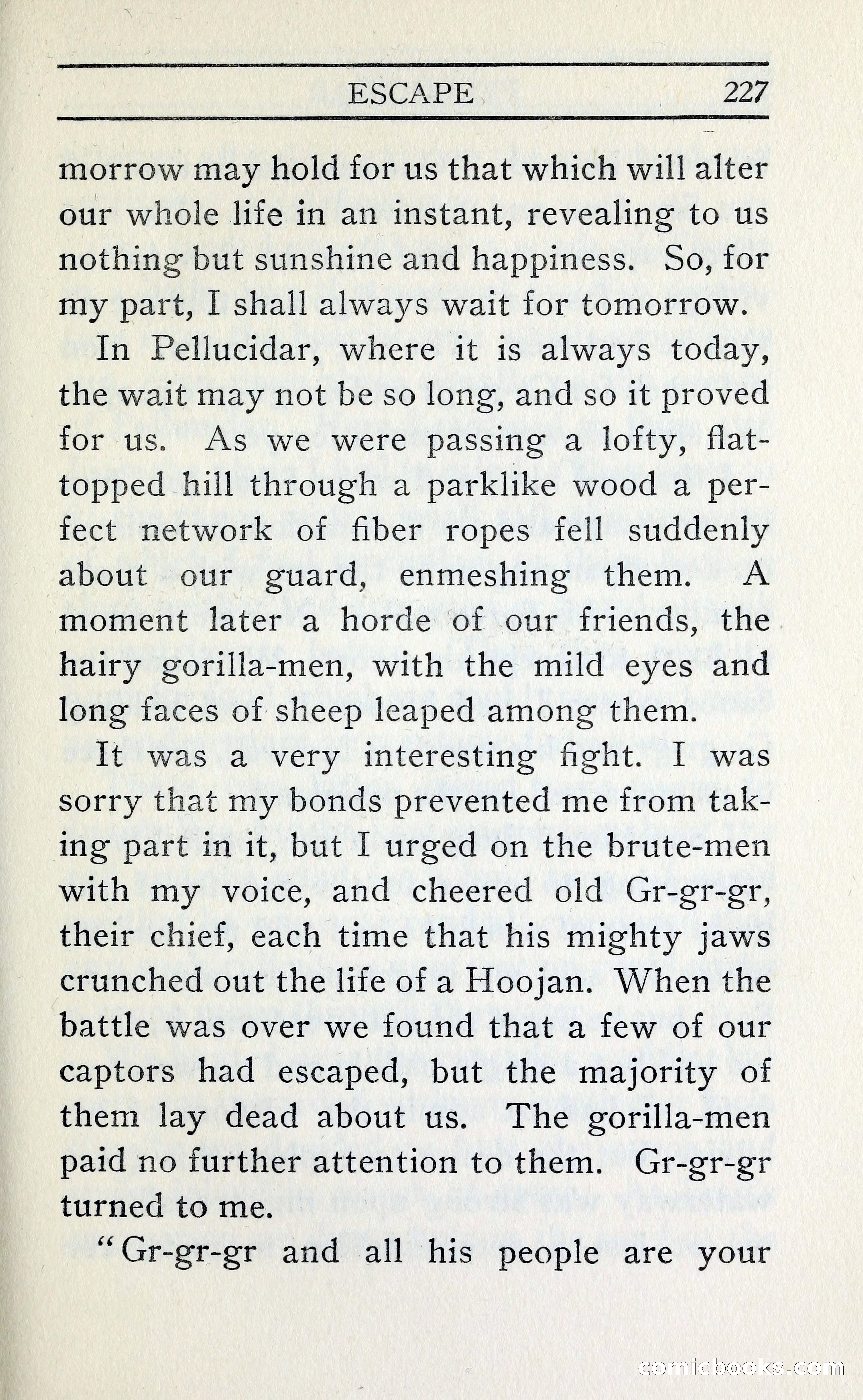 ESCAPE 227

morrow may hold for us that which will alter our whole life in an instant, revealing to us nothing but sunshine and happiness. So, for my part, I shall always wait for tomorrow.

In Pellucidar, where it is always today, the wait may not be so long, and so it proved for us. As we were passing a lofty, flat-topped hill through a parklike wood a perfect network of fiber ropes fell suddenly about our guard, enmeshing them. A moment later a horde of our friends, the hairy gorilla-men, with the mild eyes and long faces of sheep leaped among them.

It was a very interesting fight. I was sorry that my bonds prevented me from taking part in it, but I urged on the brute-men with my voice, and cheered old Gr-gr-gr, their chief, each time that his mighty jaws crunched out the life of a Hoojan. When the battle was over we found that a few of our captors had escaped, but the majority of them lay dead about us. The gorilla-men paid no further attention to them. Gr-gr-gr turned to me.

"Gr-gr-gr and all his people are your

comicbooks.com